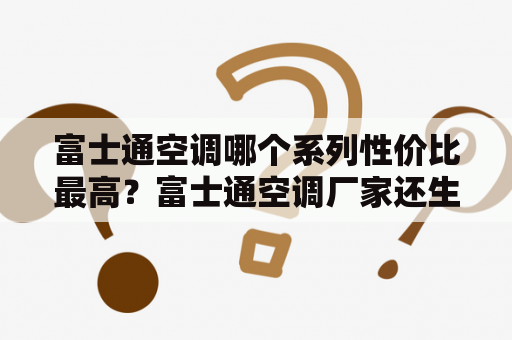 富士通空调哪个系列性价比最高？富士通空调厂家还生